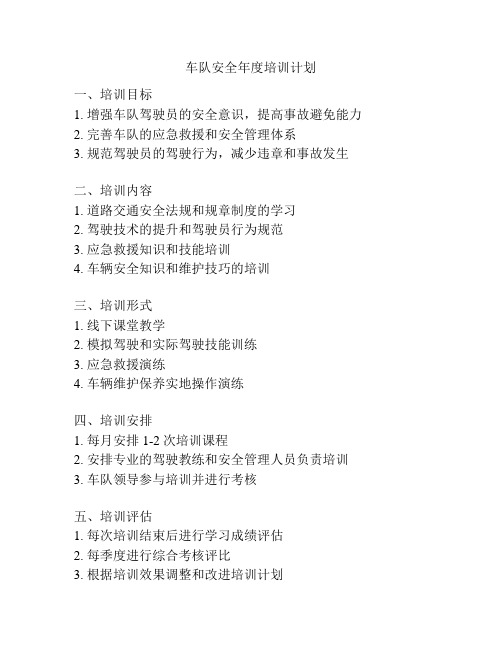 车队安全年度培训计划

一、培训目标
1. 增强车队驾驶员的安全意识，提高事故避免能力
2. 完善车队的应急救援和安全管理体系
3. 规范驾驶员的驾驶行为，减少违章和事故发生

二、培训内容
1. 道路交通安全法规和规章制度的学习
2. 驾驶技术的提升和驾驶员行为规范
3. 应急救援知识和技能培训
4. 车辆安全知识和维护技巧的培训

三、培训形式
1. 线下课堂教学
2. 模拟驾驶和实际驾驶技能训练
3. 应急救援演练
4. 车辆维护保养实地操作演练

四、培训安排
1. 每月安排 1-2 次培训课程
2. 安排专业的驾驶教练和安全管理人员负责培训
3. 车队领导参与培训并进行考核

五、培训评估
1. 每次培训结束后进行学习成绩评估
2. 每季度进行综合考核评比
3. 根据培训效果调整和改进培训计划